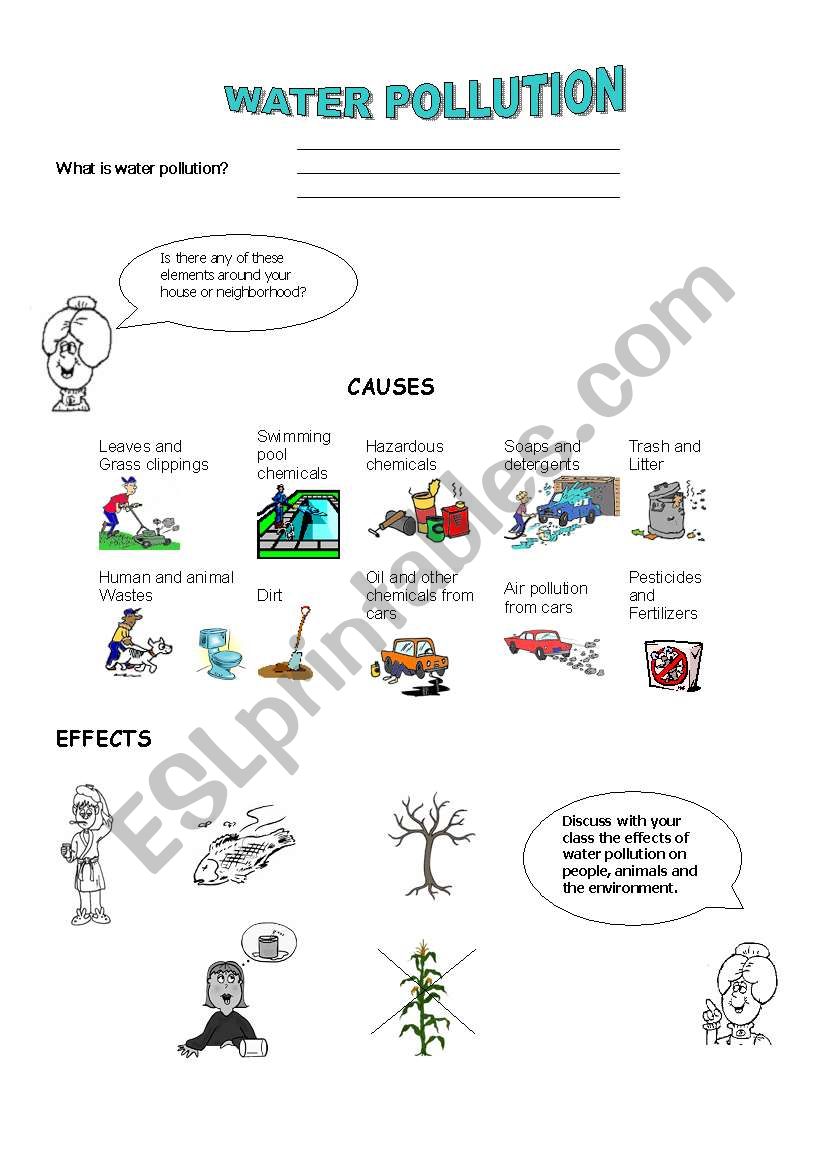 WATER POLLUTION

What is water pollution?

Is there any of these elements around your house or neighborhood?

CAUSES

Leaves and Grass clippings

Swimming pool chemicals

Hazardous chemicals

Soaps and detergents

Trash and Litter

Human and animal Wastes

Dirt

Oil and other chemicals from cars

Air pollution from cars

Pesticides and Fertilizers

EFFECTS

Discuss with your class the effects of water pollution on people, animals and the environment.

ESLprintables.com